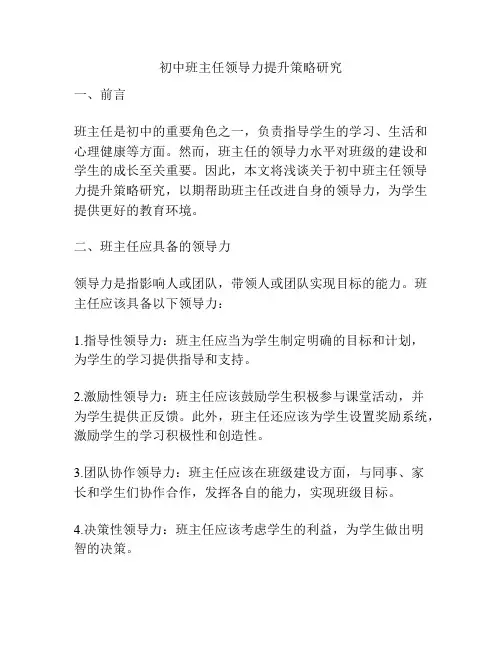 初中班主任领导力提升策略研究

一、前言

班主任是初中的重要角色之一，负责指导学生的学习、生活和心理健康等方面。然而，班主任的领导力水平对班级的建设和学生的成长至关重要。因此，本文将浅谈关于初中班主任领导力提升策略研究，以期帮助班主任改进自身的领导力，为学生提供更好的教育环境。

二、班主任应具备的领导力

领导力是指影响人或团队，带领人或团队实现目标的能力。班主任应该具备以下领导力：

1.指导性领导力：班主任应当为学生制定明确的目标和计划，为学生的学习提供指导和支持。

2.激励性领导力：班主任应该鼓励学生积极参与课堂活动，并为学生提供正反馈。此外，班主任还应该为学生设置奖励系统，激励学生的学习积极性和创造性。

3.团队协作领导力：班主任应该在班级建设方面，与同事、家长和学生们协作合作，发挥各自的能力，实现班级目标。

4.决策性领导力：班主任应该考虑学生的利益，为学生做出明智的决策。